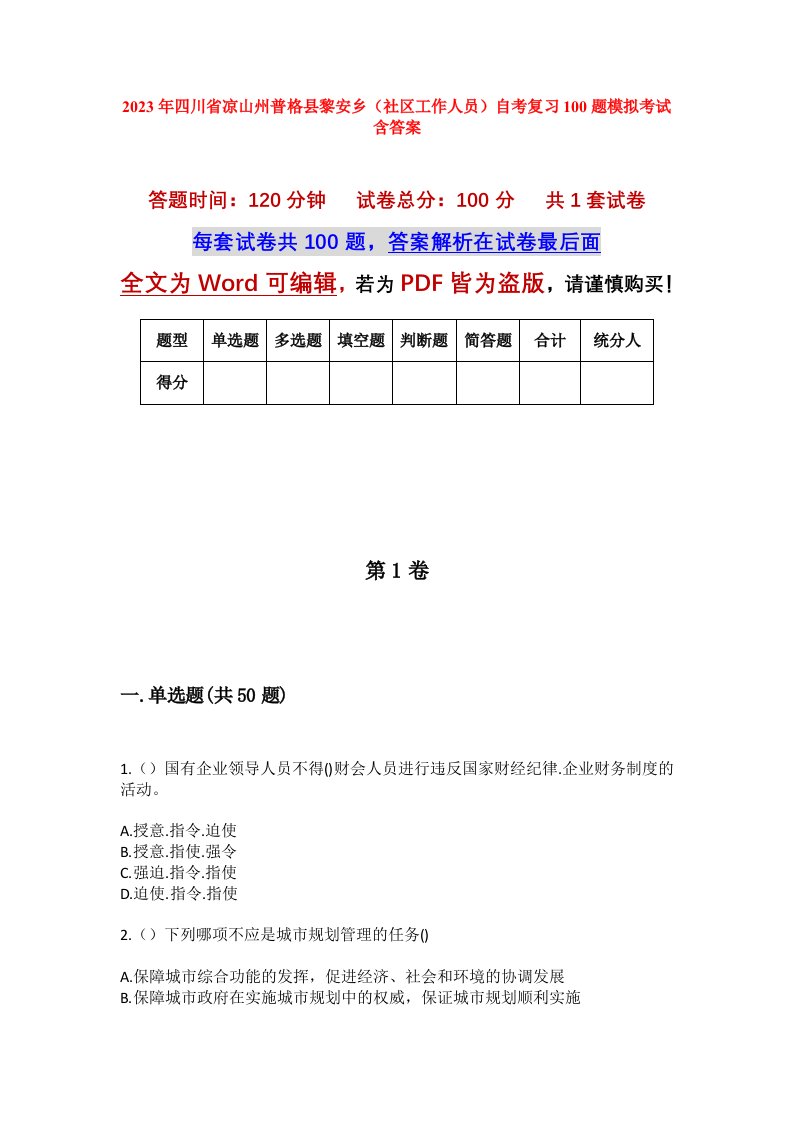 2023年四川省凉山州普格县黎安乡（社区工作人员）自考复习100题模拟考试含答案

答题时间：120分钟　　试卷总分：100分　　共1套试卷

每套试卷共100题，答案解析在试卷最后面

全文为Word可编辑，若为PDF皆为盗版，请谨慎购买！

| 题型 | 单选题 | 多选题 | 填空题 | 判断题 | 简答题 | 合计 | 统分人 |
|---|---|---|---|---|---|---|---|
| 得分 | | | | | | | |

第1卷

一.单选题(共50题)

1.（）国有企业领导人员不得()财会人员进行违反国家财经纪律.企业财务制度的活动。

A.授意.指令.迫使
B.授意.指使.强令
C.强迫.指令.指使
D.迫使.指令.指使

2.（）下列哪项不应是城市规划管理的任务()

A.保障城市综合功能的发挥，促进经济、社会和环境的协调发展
B.保障城市政府在实施城市规划中的权威，保证城市规划顺利实施